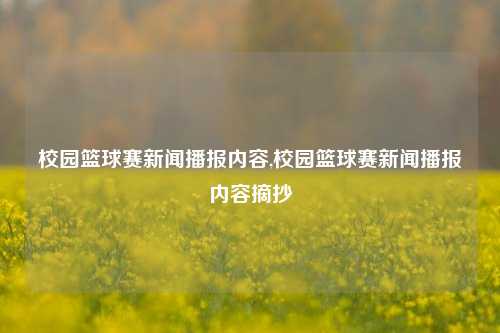 校园篮球赛新闻播报内容,校园篮球赛新闻播报内容摘抄